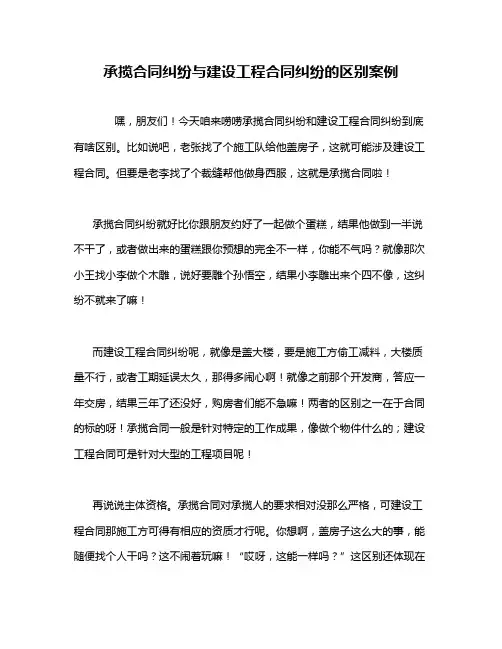 承揽合同纠纷与建设工程合同纠纷的区别案例

嘿，朋友们！今天咱来唠唠承揽合同纠纷和建设工程合同纠纷到底有啥区别。比如说吧，老张找了个施工队给他盖房子，这就可能涉及建设工程合同。但要是老李找了个裁缝帮他做身西服，这就是承揽合同啦！

承揽合同纠纷就好比你跟朋友约好了一起做个蛋糕，结果他做到一半说不干了，或者做出来的蛋糕跟你预想的完全不一样，你能不气吗？就像那次小王找小李做个木雕，说好要雕个孙悟空，结果小李雕出来个四不像，这纠纷不就来了嘛！

而建设工程合同纠纷呢，就像是盖大楼，要是施工方偷工减料，大楼质量不行，或者工期延误太久，那得多闹心啊！就像之前那个开发商，答应一年交房，结果三年了还没好，购房者们能不急嘛！两者的区别之一在于合同的标的呀！承揽合同一般是针对特定的工作成果，像做个物件什么的；建设工程合同可是针对大型的工程项目呢！

再说说主体资格。承揽合同对承揽人的要求相对没那么严格，可建设工程合同那施工方可得有相应的资质才行呢。你想啊，盖房子这么大的事，能随便找个人干吗？这不闹着玩嘛！“哎呀，这能一样吗？”这区别还体现在